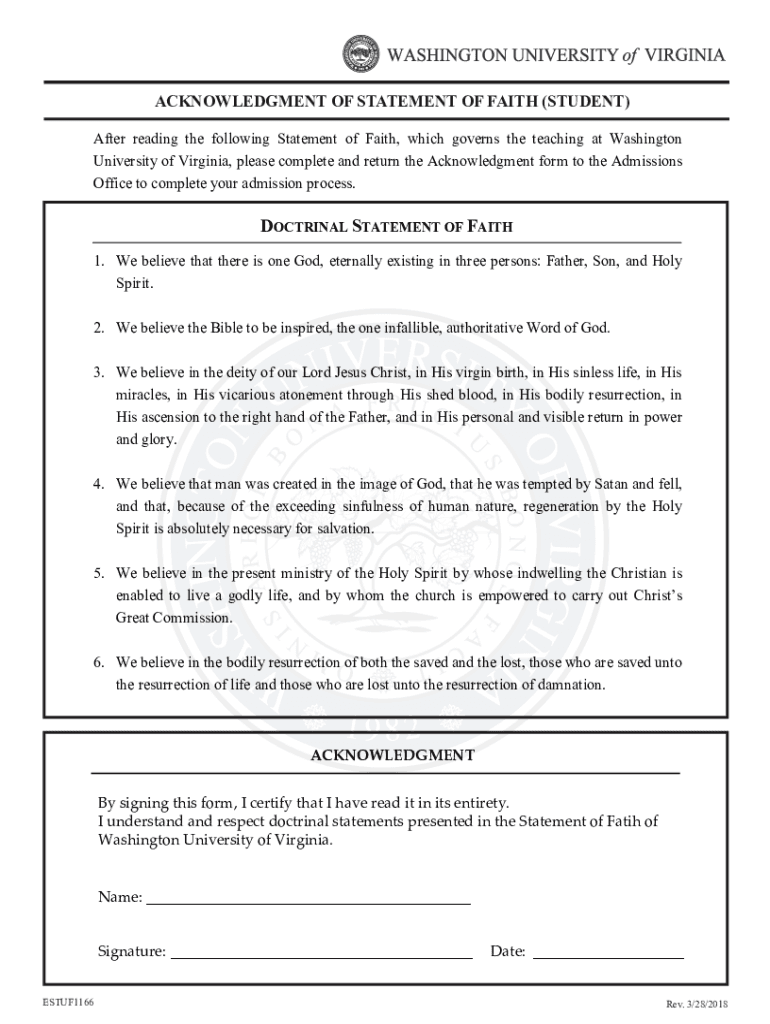 WASHINGTON UNIVERSITY of VIRGINIA

ACKNOWLEDGMENT OF STATEMENT OF FAITH (STUDENT)

After reading the following Statement of Faith, which governs the teaching at Washington University of Virginia, please complete and return the Acknowledgment form to the Admissions Office to complete your admission process.

DOCTRINAL STATEMENT OF FAITH

1. We believe that there is one God, eternally existing in three persons: Father, Son, and Holy Spirit.

2. We believe the Bible to be inspired, the one infallible, authoritative Word of God.

3. We believe in the deity of our Lord Jesus Christ, in His virgin birth, in His sinless life, in His miracles, in His vicarious atonement through His shed blood, in His bodily resurrection, in His ascension to the right hand of the Father, and in His personal and visible return in power and glory.

4. We believe that man was created in the image of God, that he was tempted by Satan and fell, and that, because of the exceeding sinfulness of human nature, regeneration by the Holy Spirit is absolutely necessary for salvation.

5. We believe in the present ministry of the Holy Spirit by whose indwelling the Christian is enabled to live a godly life, and by whom the church is empowered to carry out Christ's Great Commission.

6. We believe in the bodily resurrection of both the saved and the lost, those who are saved unto the resurrection of life and those who are lost unto the resurrection of damnation.

ACKNOWLEDGMENT

By signing this form, I certify that I have read it in its entirety.
I understand and respect doctrinal statements presented in the Statement of Fatih of Washington University of Virginia.

Name:

Signature: Date:

ESTUF1166 Rev. 3/28/2018